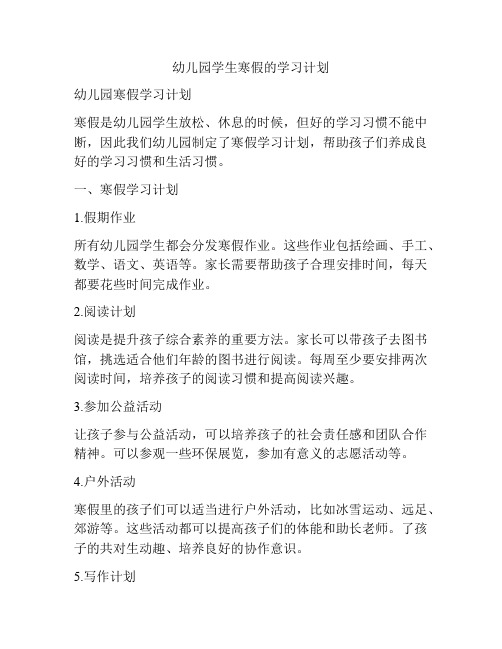 幼儿园学生寒假的学习计划

幼儿园寒假学习计划

寒假是幼儿园学生放松、休息的时候，但好的学习习惯不能中断，因此我们幼儿园制定了寒假学习计划，帮助孩子们养成良好的学习习惯和生活习惯。

一、寒假学习计划

1.假期作业

所有幼儿园学生都会分发寒假作业。这些作业包括绘画、手工、数学、语文、英语等。家长需要帮助孩子合理安排时间，每天都要花些时间完成作业。

2.阅读计划

阅读是提升孩子综合素养的重要方法。家长可以带孩子去图书馆，挑选适合他们年龄的图书进行阅读。每周至少要安排两次阅读时间，培养孩子的阅读习惯和提高阅读兴趣。

3.参加公益活动

让孩子参与公益活动，可以培养孩子的社会责任感和团队合作精神。可以参观一些环保展览，参加有意义的志愿活动等。

4.户外活动

寒假里的孩子们可以适当进行户外活动，比如冰雪运动、远足、郊游等。这些活动都可以提高孩子们的体能和助长老师。了孩子的共对生动趣、培养良好的协作意识。

5.写作计划